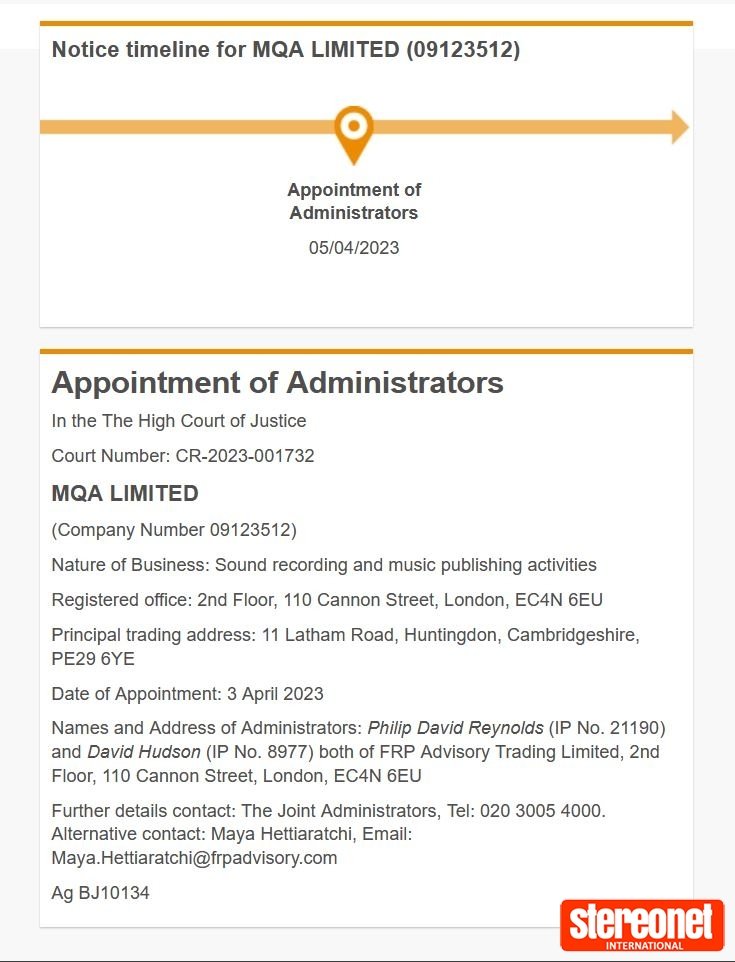 Notice timeline for MQA LIMITED (09123512)

Appointment of Administrators
05/04/2023

Appointment of Administrators

In the The High Court of Justice

Court Number: CR-2023-001732

MQA LIMITED

(Company Number 09123512)

Nature of Business: Sound recording and music publishing activities

Registered office: 2nd Floor, 110 Cannon Street, London, EC4N 6EU

Principal trading address: 11 Latham Road, Huntingdon, Cambridgeshire, PE29 6YE

Date of Appointment: 3 April 2023

Names and Address of Administrators: Philip David Reynolds (IP No. 21190) and David Hudson (IP No. 8977) both of FRP Advisory Trading Limited, 2nd Floor, 110 Cannon Street, London, EC4N 6EU

Further details contact: The Joint Administrators, Tel: 020 3005 4000. Alternative contact: Maya Hettiaratchi, Email: Maya.Hettiaratchi@frpadvisory.com

Ag BJ10134

stereonet INTERNATIONAL